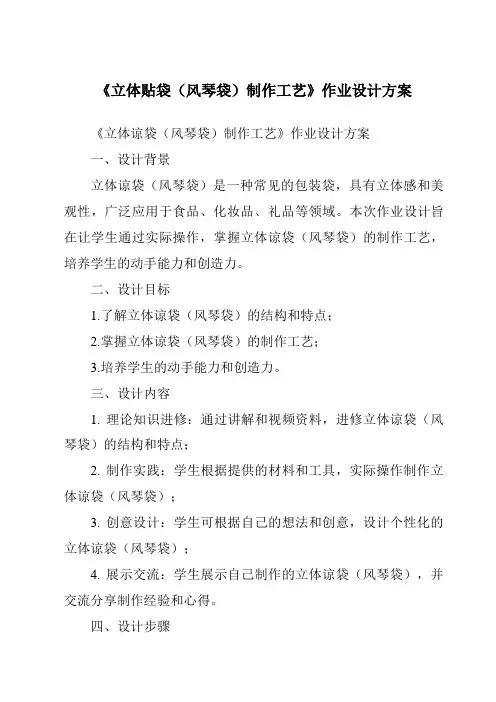 《立体贴袋（风琴袋）制作工艺》作业设计方案

《立体谅袋（风琴袋）制作工艺》作业设计方案

一、设计背景

立体谅袋（风琴袋）是一种常见的包装袋，具有立体感和美观性，广泛应用于食品、化妆品、礼品等领域。本次作业设计旨在让学生通过实际操作，掌握立体谅袋（风琴袋）的制作工艺，培养学生的动手能力和创造力。

二、设计目标

1.了解立体谅袋（风琴袋）的结构和特点；

2.掌握立体谅袋（风琴袋）的制作工艺；

3.培养学生的动手能力和创造力。

三、设计内容

1. 理论知识进修：通过讲解和视频资料，进修立体谅袋（风琴袋）的结构和特点；

2. 制作实践：学生根据提供的材料和工具，实际操作制作立体谅袋（风琴袋）；

3. 创意设计：学生可根据自己的想法和创意，设计个性化的立体谅袋（风琴袋）；

4. 展示交流：学生展示自己制作的立体谅袋（风琴袋），并交流分享制作经验和心得。

四、设计步骤